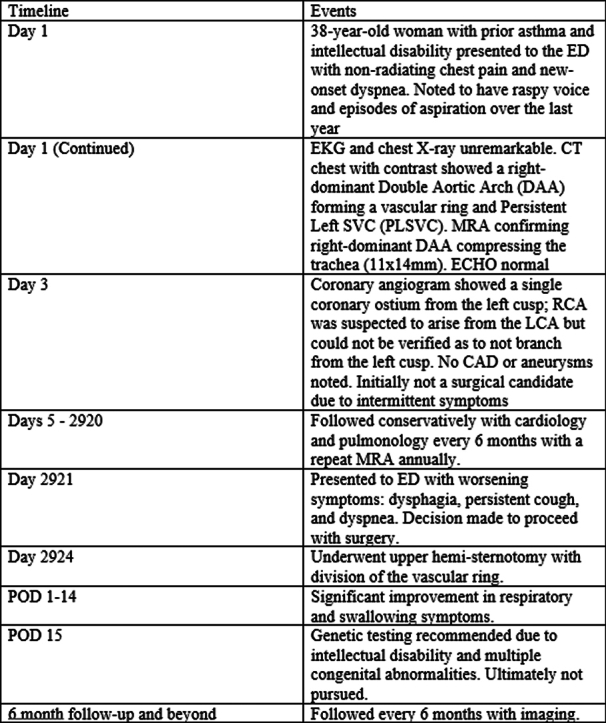 | Timeline | Events |
|---|---|
| Day 1 | 38-year-old woman with prior asthma and intellectual disability presented to the ED with non-radiating chest pain and new-onset dyspnea. Noted to have raspy voice and episodes of aspiration over the last year |
| Day 1 (Continued) | EKG and chest X-ray unremarkable. CT chest with contrast showed a right-dominant Double Aortic Arch (DAA) forming a vascular ring and Persistent Left SVC (PLSVC). MRA confirming right-dominant DAA compressing the trachea (11x14mm). ECHO normal |
| Day 3 | Coronary angiogram showed a single coronary ostium from the left cusp; RCA was suspected to arise from the LCA but could not be verified as to not branch from the left cusp. No CAD or aneurysms noted. Initially not a surgical candidate due to intermittent symptoms |
| Days 5 - 2920 | Followed conservatively with cardiology and pulmonology every 6 months with a repeat MRA annually. |
| Day 2921 | Presented to ED with worsening symptoms: dysphagia, persistent cough, and dyspnea. Decision made to proceed with surgery. |
| Day 2924 | Underwent upper hemi-sternotomy with division of the vascular ring. |
| POD 1-14 | Significant improvement in respiratory and swallowing symptoms. |
| POD 15 | Genetic testing recommended due to intellectual disability and multiple congenital abnormalities. Ultimately not pursued. |
| 6 month follow-up and beyond | Followed every 6 months with imaging. |